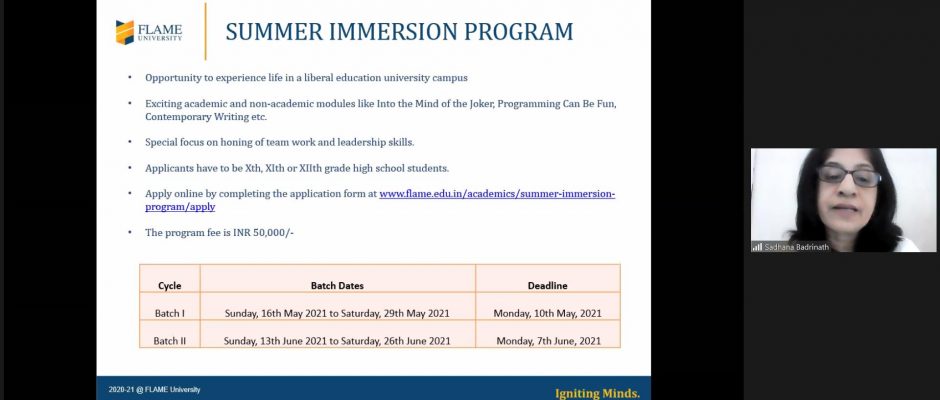 FLAME UNIVERSITY

SUMMER IMMERSION PROGRAM

• Opportunity to experience life in a liberal education university campus

• Exciting academic and non-academic modules like Into the Mind of the Joker, Programming Can Be Fun, Contemporary Writing etc.

• Special focus on honing of team work and leadership skills.

• Applicants have to be Xth, XIth or XIIth grade high school students.

• Apply online by completing the application form at www.flame.edu.in/academics/summer-immersion-program/apply

• The program fee is INR 50,000/-

| Cycle | Batch Dates | Deadline |
|---|---|---|
| Batch I | Sunday, 16th May 2021 to Saturday, 29th May 2021 | Monday, 10th May, 2021 |
| Batch II | Sunday, 13th June 2021 to Saturday, 26th June 2021 | Monday, 7th June, 2021 |

2020-21 @ FLAME University

Igniting Minds.

Sadhana Badrinath